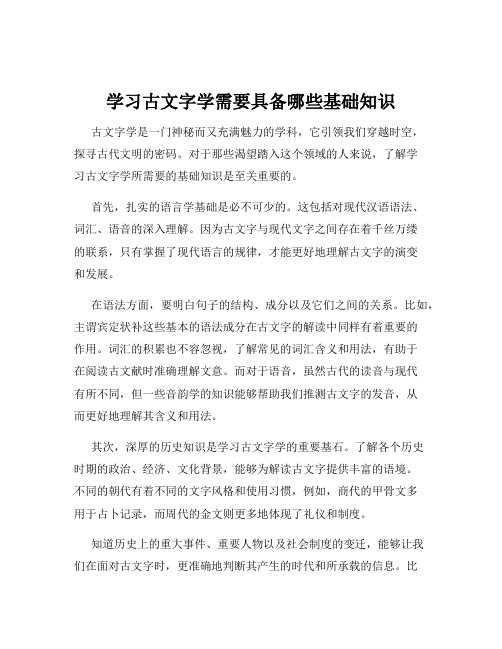 学习古文字学需要具备哪些基础知识

古文字学是一门神秘而又充满魅力的学科，它引领我们穿越时空，探寻古代文明的密码。对于那些渴望踏入这个领域的人来说，了解学习古文字学所需要的基础知识是至关重要的。

首先，扎实的语言学基础是必不可少的。这包括对现代汉语语法、词汇、语音的深入理解。因为古文字与现代文字之间存在着千丝万缕的联系，只有掌握了现代语言的规律，才能更好地理解古文字的演变和发展。

在语法方面，要明白句子的结构、成分以及它们之间的关系。比如，主谓宾定状补这些基本的语法成分在古文字的解读中同样有着重要的作用。词汇的积累也不容忽视，了解常见的词汇含义和用法，有助于在阅读古文献时准确理解文意。而对于语音，虽然古代的读音与现代有所不同，但一些音韵学的知识能够帮助我们推测古文字的发音，从而更好地理解其含义和用法。

其次，深厚的历史知识是学习古文字学的重要基石。了解各个历史时期的政治、经济、文化背景，能够为解读古文字提供丰富的语境。不同的朝代有着不同的文字风格和使用习惯，例如，商代的甲骨文多用于占卜记录，而周代的金文则更多地体现了礼仪和制度。

知道历史上的重大事件、重要人物以及社会制度的变迁，能够让我们在面对古文字时，更准确地判断其产生的时代和所承载的信息。比